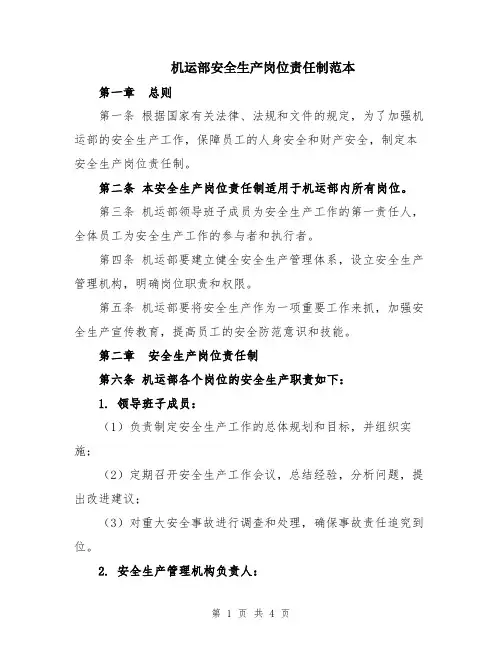 机运部安全生产岗位责任制范本

第一章　总则

第一条 根据国家有关法律、法规和文件的规定，为了加强机运部的安全生产工作，保障员工的人身安全和财产安全，制定本安全生产岗位责任制。

第二条 本安全生产岗位责任制适用于机运部内所有岗位。

第三条 机运部领导班子成员为安全生产工作的第一责任人，全体员工为安全生产工作的参与者和执行者。

第四条 机运部要建立健全安全生产管理体系，设立安全生产管理机构，明确岗位职责和权限。

第五条 机运部要将安全生产作为一项重要工作来抓，加强安全生产宣传教育，提高员工的安全防范意识和技能。

第二章　安全生产岗位责任制

第六条 机运部各个岗位的安全生产职责如下：

1. 领导班子成员：

（1）负责制定安全生产工作的总体规划和目标，并组织实施；

（2）定期召开安全生产工作会议，总结经验，分析问题，提出改进建议；

（3）对重大安全事故进行调查和处理，确保事故责任追究到位。

2. 安全生产管理机构负责人：

第 1 页 共 4 页